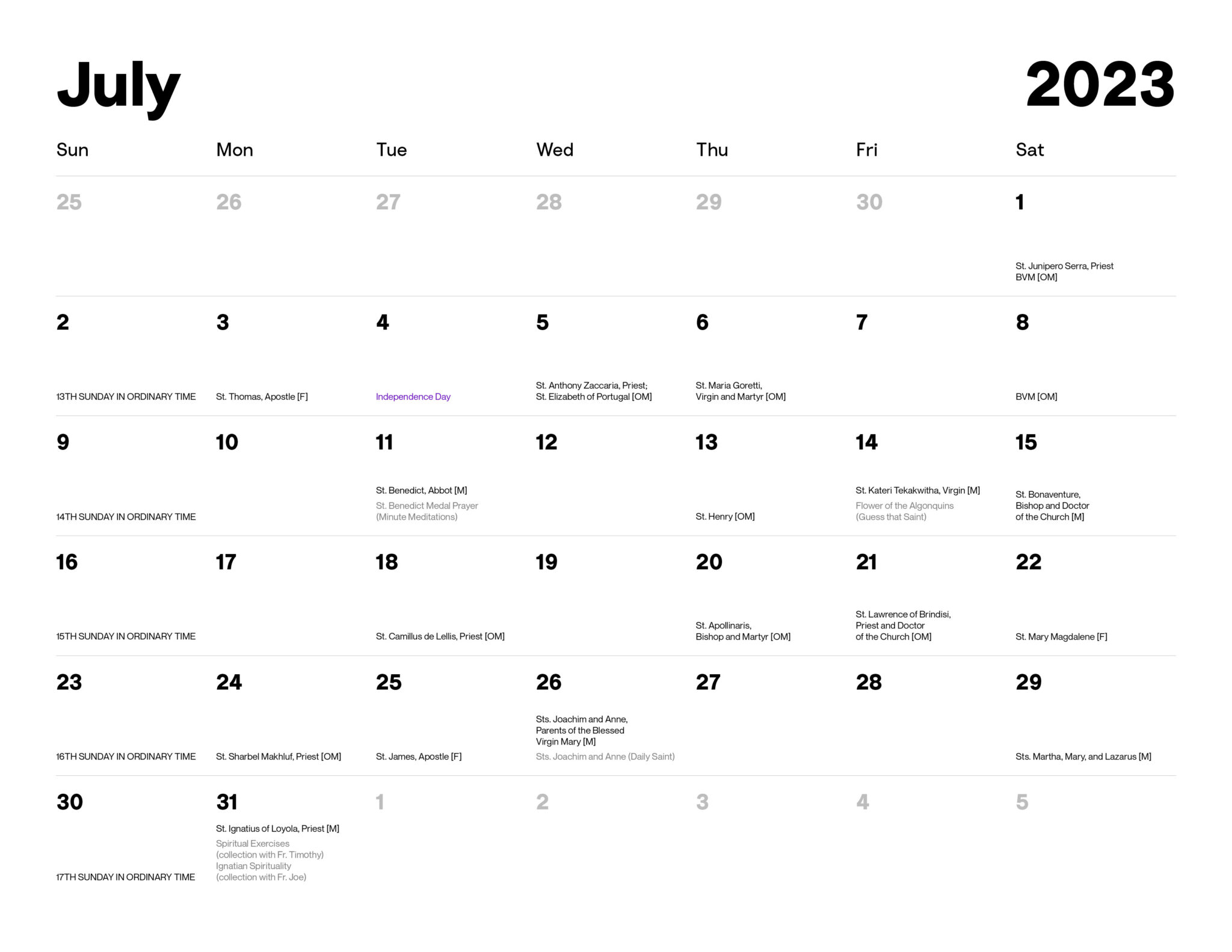 July 2023

| Sun | Mon | Tue | Wed | Thu | Fri | Sat |
|---|---|---|---|---|---|---|
| 25 | 26 | 27 | 28 | 29 | 30 | 1 St. Junipero Serra, Priest BVM [OM] |
| 2 13TH SUNDAY IN ORDINARY TIME | 3 St. Thomas, Apostle [F] | 4 Independence Day | 5 St. Anthony Zaccaria, Priest; St. Elizabeth of Portugal [OM] | 6 St. Maria Goretti, Virgin and Martyr [OM] | 7 | 8 BVM [OM] |
| 9 14TH SUNDAY IN ORDINARY TIME | 10 | 11 St. Benedict, Abbot [M] St. Benedict Medal Prayer (Minute Meditations) | 12 | 13 St. Henry [OM] | 14 St. Kateri Tekakwitha, Virgin [M] Flower of the Algonquins (Guess that Saint) | 15 St. Bonaventure, Bishop and Doctor of the Church [M] |
| 16 15TH SUNDAY IN ORDINARY TIME | 17 | 18 St. Camillus de Lellis, Priest [OM] | 19 | 20 St. Apollinaris, Bishop and Martyr [OM] | 21 St. Lawrence of Brindisi, Priest and Doctor of the Church [OM] | 22 St. Mary Magdalene [F] |
| 23 16TH SUNDAY IN ORDINARY TIME | 24 St. Sharbel Makhluf, Priest [OM] | 25 St. James, Apostle [F] | 26 Sts. Joachim and Anne, Parents of the Blessed Virgin Mary [M] Sts. Joachim and Anne (Daily Saint) | 27 | 28 | 29 Sts. Martha, Mary, and Lazarus [M] |
| 30 17TH SUNDAY IN ORDINARY TIME | 31 St. Ignatius of Loyola, Priest [M] Spiritual Exercises (collection with Fr. Timothy) Ignatian Spirituality (collection with Fr. Joe) | 1 | 2 | 3 | 4 | 5 |